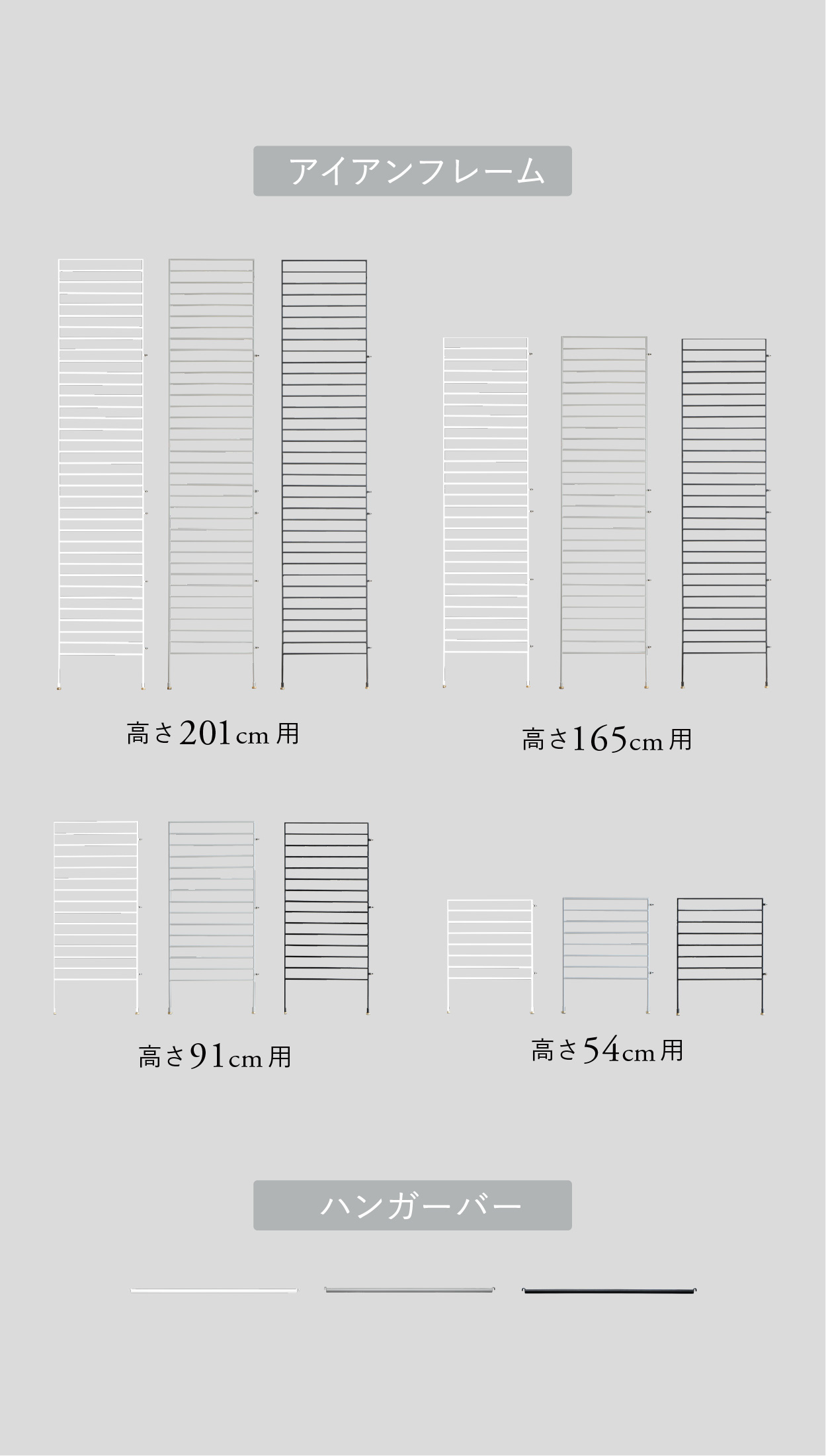 アイアンフレーム

高さ201cm用

高さ165cm用

高さ91cm用

高さ54cm用

ハンガーバー